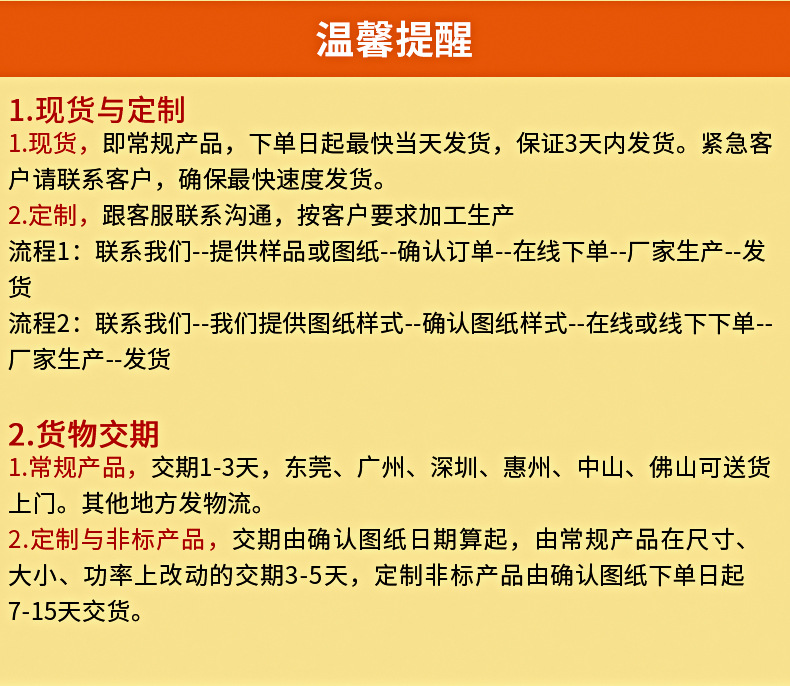 温馨提醒

1.现货与定制

1.现货，即常规产品，下单日起最快当天发货，保证3天内发货。紧急客户请联系客户，确保最快速度发货。

2.定制，跟客服联系沟通，按客户要求加工生产

流程1：联系我们--提供样品或图纸--确认订单--在线下单--厂家生产--发货

流程2：联系我们--我们提供图纸样式--确认图纸样式--在线或线下下单--厂家生产--发货

2.货物交期

1.常规产品，交期1-3天，东莞、广州、深圳、惠州、中山、佛山可送货上门。其他地方发物流。

2.定制与非标产品，交期由确认图纸日期算起，由常规产品在尺寸、大小、功率上改动的交期3-5天，定制非标产品由确认图纸下单日起7-15天交货。